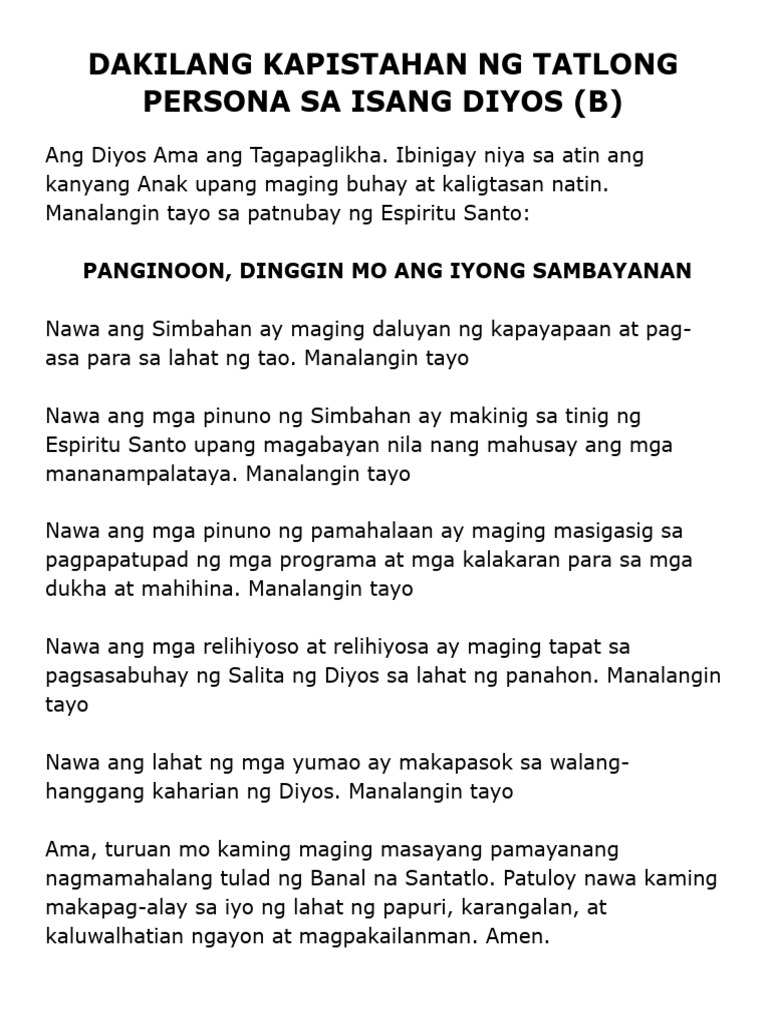 DAKILANG KAPISTAHAN NG TATLONG PERSONA SA ISANG DIYOS (B)

Ang Diyos Ama ang Tagapaglikha. Ibinigay niya sa atin ang kanyang Anak upang maging buhay at kaligtasan natin. Manalangin tayo sa patnubay ng Espiritu Santo:

PANGINOON, DINGGIN MO ANG IYONG SAMBAYANAN

Nawa ang Simbahan ay maging daluyan ng kapayapaan at pag-asa para sa lahat ng tao. Manalangin tayo

Nawa ang mga pinuno ng Simbahan ay makinig sa tinig ng Espiritu Santo upang magabayan nila nang mahusay ang mga mananampalataya. Manalangin tayo

Nawa ang mga pinuno ng pamahalaan ay maging masigasig sa pagpapatupad ng mga programa at mga kalakaran para sa mga dukha at mahihina. Manalangin tayo

Nawa ang mga relihiyoso at relihiyosa ay maging tapat sa pagsasabuhay ng Salita ng Diyos sa lahat ng panahon. Manalangin tayo

Nawa ang lahat ng mga yumao ay makapasok sa walang-hanggang kaharian ng Diyos. Manalangin tayo

Ama, turuan mo kaming maging masayang pamayanang nagmamahalang tulad ng Banal na Santatlo. Patuloy nawa kaming makapag-alay sa iyo ng lahat ng papuri, karangalan, at kaluwalhatian ngayon at magpakailanman. Amen.